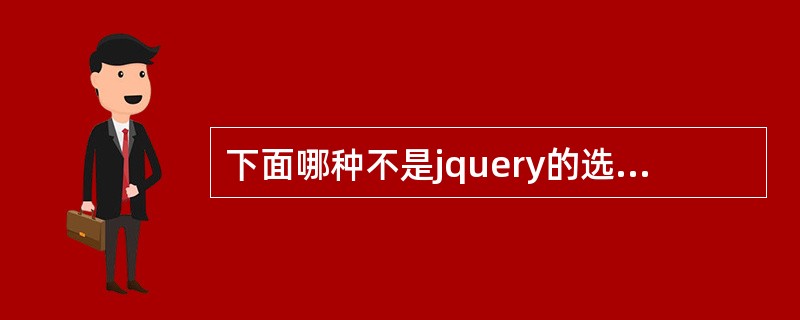 下面哪种不是jquery的选...